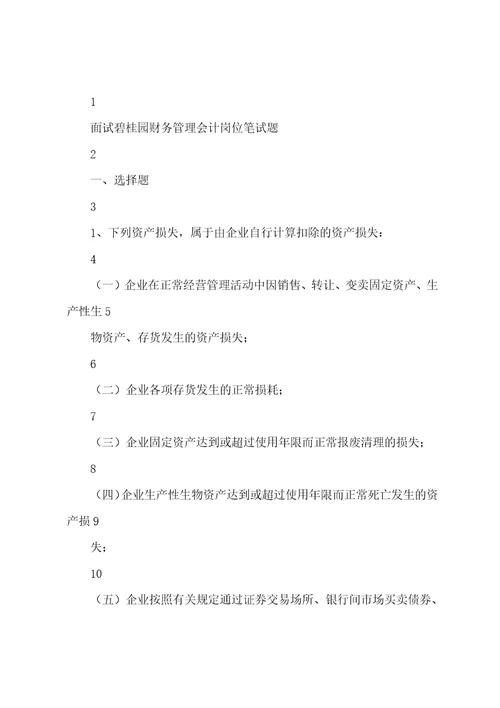 1

面试碧桂园财务管理会计岗位笔试题

2

一、选择题

3

1、下列资产损失，属于由企业自行计算扣除的资产损失：

4

（一）企业在正常经营管理活动中因销售、转让、变卖固定资产、生产性生 5

物资产、存货发生的资产损失；

6

（二）企业各项存货发生的正常损耗；

7

（三）企业固定资产达到或超过使用年限而正常报废清理的损失；

8

（四）企业生产性生物资产达到或超过使用年限而正常死亡发生的资产损 9

失；

10

（五）企业按照有关规定通过证券交易场所、银行间市场买卖债券、